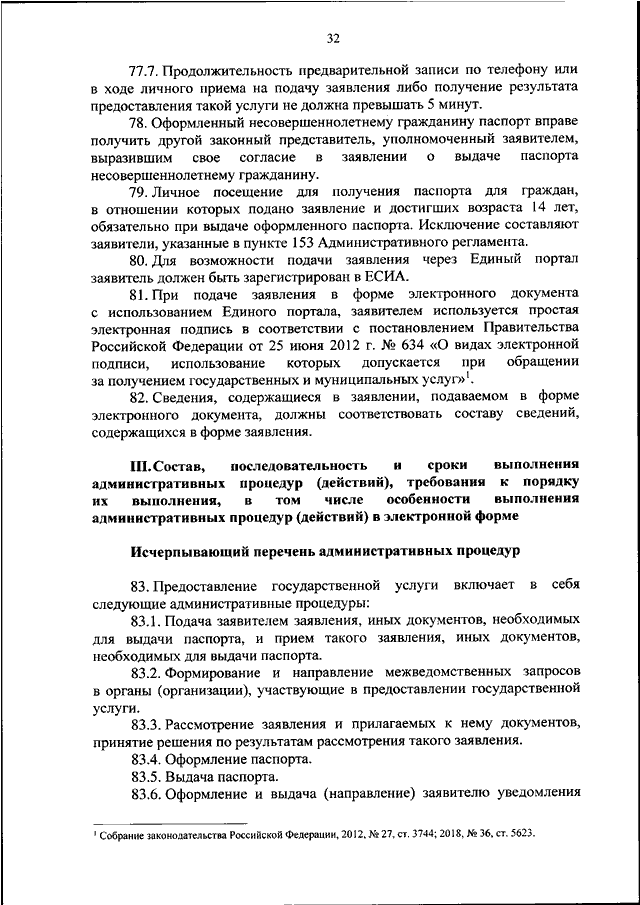 32

77.7. Продолжительность предварительной записи по телефону или в ходе личного приема на подачу заявления либо получение результата предоставления такой услуги не должна превышать 5 минут.

78. Оформленный несовершеннолетнему гражданину паспорт вправе получить другой законный представитель, уполномоченный заявителем, выразившим свое согласие в заявлении о выдаче паспорта несовершеннолетнему гражданину.

79. Личное посещение для получения паспорта для граждан, в отношении которых подано заявление и достигших возраста 14 лет, обязательно при выдаче оформленного паспорта. Исключение составляют заявители, указанные в пункте 153 Административного регламента.

80. Для возможности подачи заявления через Единый портал заявитель должен быть зарегистрирован в ЕСИА.

81. При подаче заявления в форме электронного документа с использованием Единого портала, заявителем используется простая электронная подпись в соответствии с постановлением Правительства Российской Федерации от 25 июня 2012 г. № 634 «О видах электронной подписи, использование которых допускается при обращении за получением государственных и муниципальных услуг»$^1$.

82. Сведения, содержащиеся в заявлении, подаваемом в форме электронного документа, должны соответствовать составу сведений, содержащихся в форме заявления.

III. Состав, последовательность и сроки выполнения административных процедур (действий), требования к порядку их выполнения, в том числе особенности выполнения административных процедур (действий) в электронной форме

Исчерпывающий перечень административных процедур

83. Предоставление государственной услуги включает в себя следующие административные процедуры:

83.1. Подача заявителем заявления, иных документов, необходимых для выдачи паспорта, и прием такого заявления, иных документов, необходимых для выдачи паспорта.

83.2. Формирование и направление межведомственных запросов в органы (организации), участвующие в предоставлении государственной услуги.

83.3. Рассмотрение заявления и прилагаемых к нему документов, принятие решения по результатам рассмотрения такого заявления.

83.4. Оформление паспорта.

83.5. Выдача паспорта.

83.6. Оформление и выдача (направление) заявителю уведомления

$^1$ Собрание законодательства Российской Федерации, 2012, № 27, ст. 3744; 2018, № 36, ст. 5623.